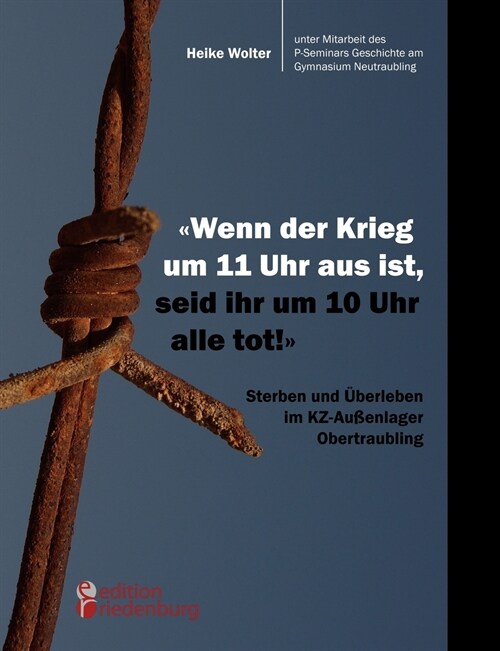 Heike Wolter

unter Mitarbeit des P-Seminars Geschichte am Gymnasium Neutraubling

«Wenn der Krieg um 11 Uhr aus ist, seid ihr um 10 Uhr alle tot!»

Sterben und Überleben im KZ-Außenlager Obertraubling

edition riedenburg